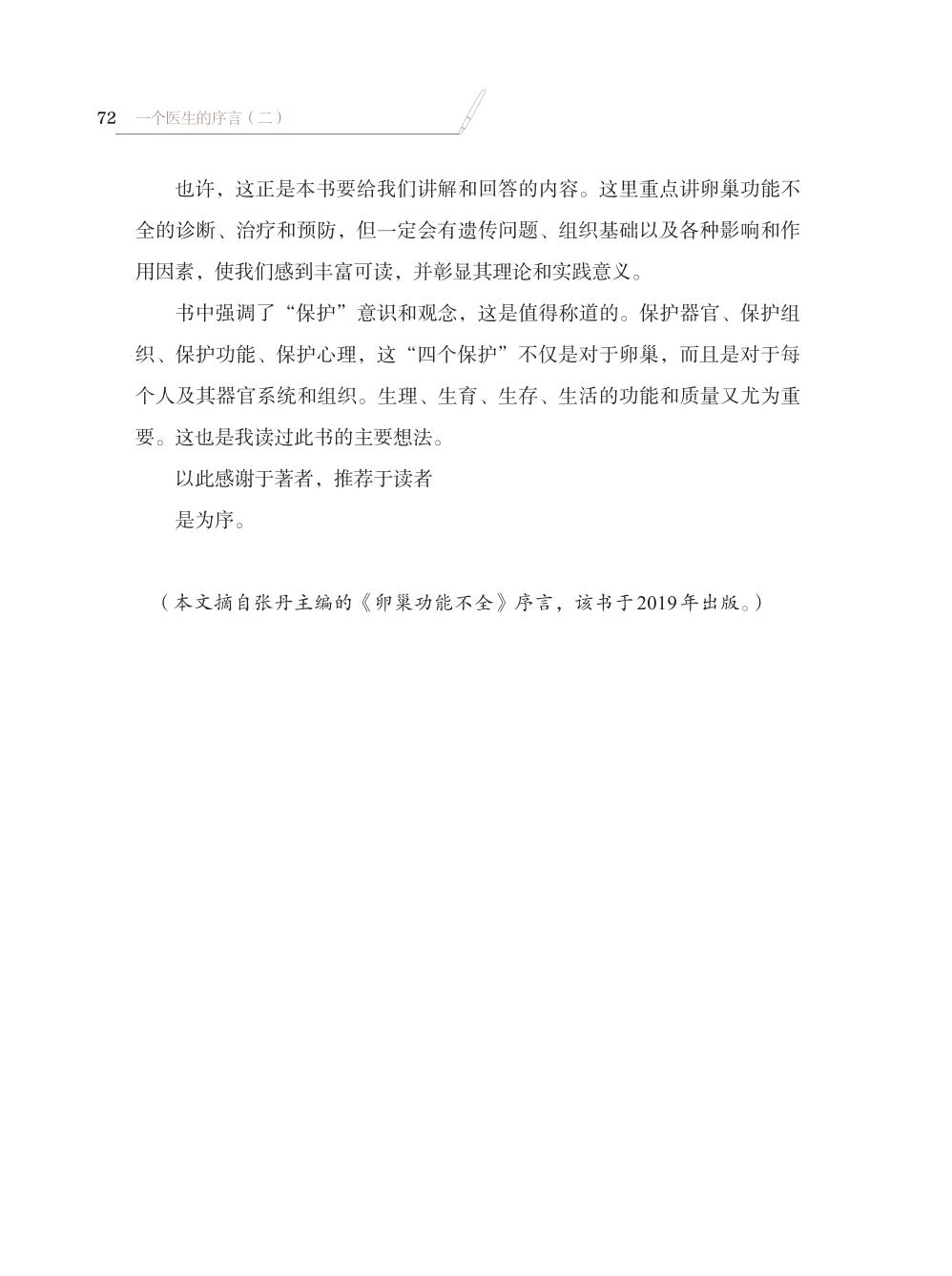 72 一个医生的序言（二）

也许，这正是本书要给我们讲解和回答的内容。这里重点讲卵巢功能不全的诊断、治疗和预防，但一定会有遗传问题、组织基础以及各种影响和作用因素，使我们感到丰富可读，并彰显其理论和实践意义。

书中强调了“保护”意识和观念，这是值得称道的。保护器官、保护组织、保护功能、保护心理，这“四个保护”不仅是对于卵巢，而且是对于每个人及其器官系统和组织。生理、生育、生存、生活的功能和质量又尤为重要。这也是我读过此书的主要想法。

以此感谢于著者，推荐于读者

是为序。

（本文摘自张丹主编的《卵巢功能不全》序言，该书于2019年出版。）